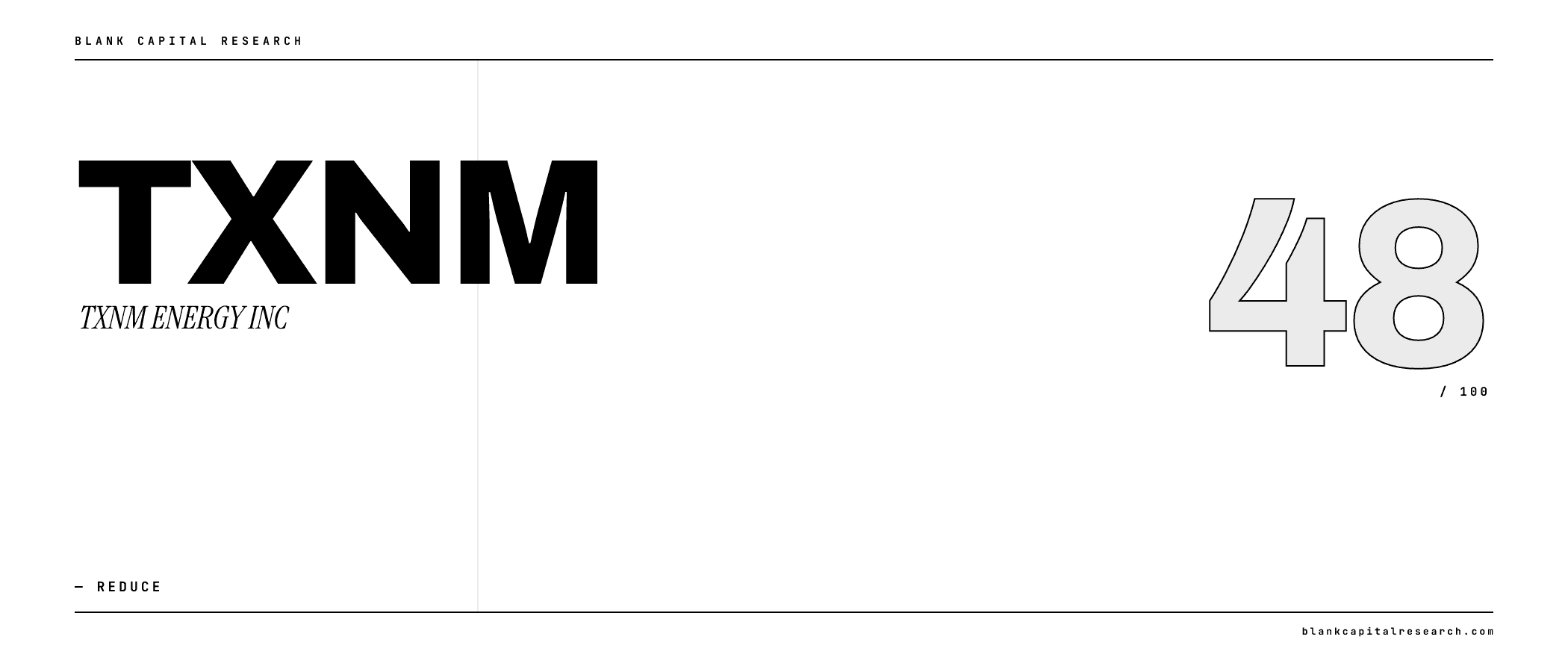 BLANK CAPITAL RESEARCH

TXNM

TXNM ENERGY INC

48

/ 100

— REDUCE

blankcapitalresearch.com